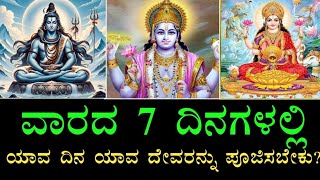 ವಾರದ 7 ದಿನಗಳಲ್ಲಿ

ಯಾವ ದಿನ ಯಾವ ದೇವರನ್ನು ಪೂಜಿಸಬೇಕು?